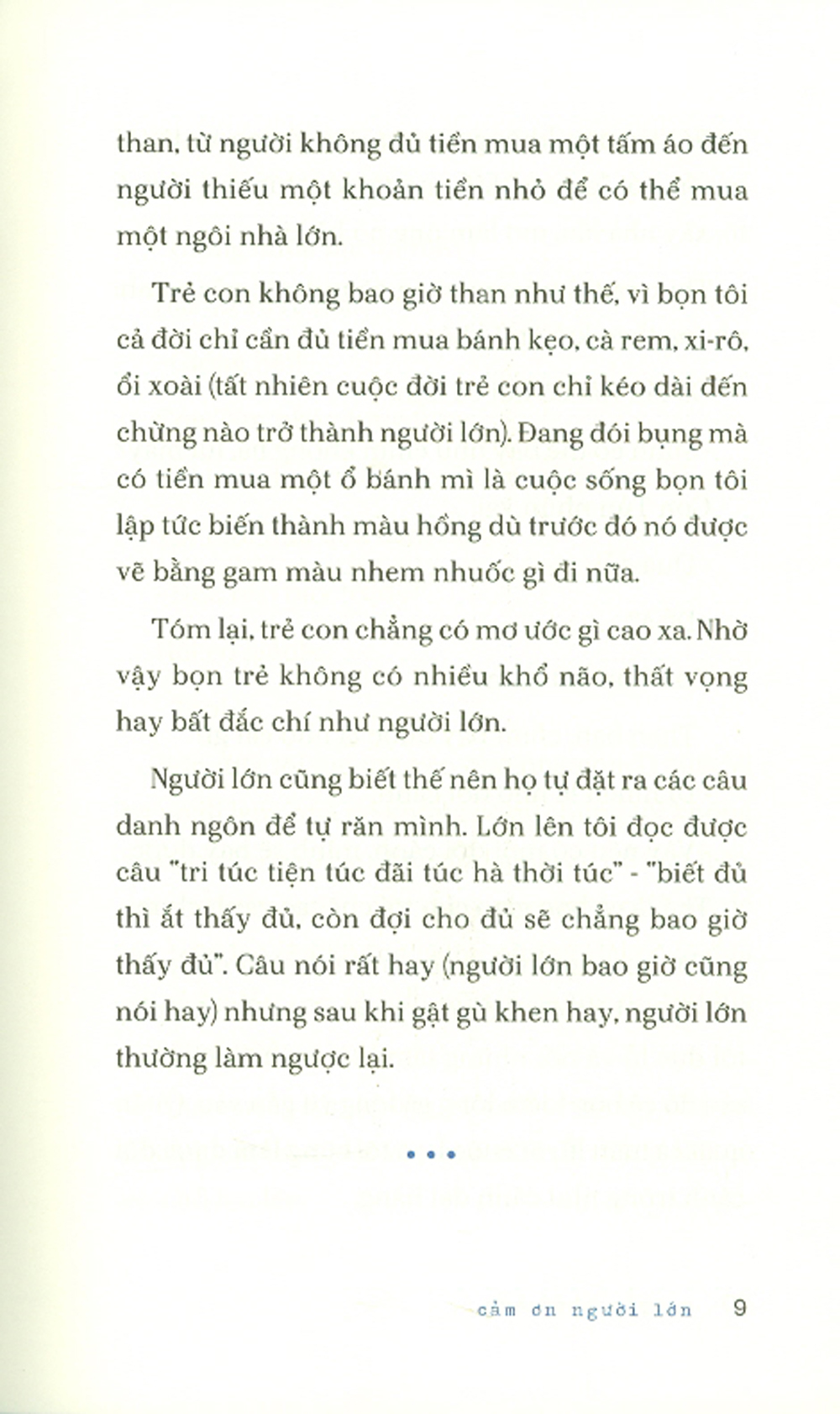 than, từ người không đủ tiền mua một tấm áo đến người thiếu một khoản tiền nhỏ để có thể mua một ngôi nhà lớn.

Trẻ con không bao giờ than như thế, vì bọn tôi cả đời chỉ cần đủ tiền mua bánh kẹo, cà rem, xi-rô, ổi xoài (tất nhiên cuộc đời trẻ con chỉ kéo dài đến chừng nào trở thành người lớn). Đang đói bụng mà có tiền mua một ổ bánh mì là cuộc sống bọn tôi lập tức biến thành màu hồng dù trước đó nó được vẽ bằng gam màu nhem nhuốc gì đi nữa.

Tóm lại, trẻ con chẳng có mơ ước gì cao xa. Nhờ vậy bọn trẻ không có nhiều khổ não, thất vọng hay bất đắc chí như người lớn.

Người lớn cũng biết thế nên họ tự đặt ra các câu danh ngôn để tự răn mình. Lớn lên tôi đọc được câu "tri túc tiện túc đãi túc hà thời túc" - "biết đủ thì ắt thấy đủ, còn đợi cho đủ sẽ chẳng bao giờ thấy đủ". Câu nói rất hay (người lớn bao giờ cũng nói hay) nhưng sau khi gật gù khen hay, người lớn thường làm ngược lại.

• • •

cảm ơn người lớn 9